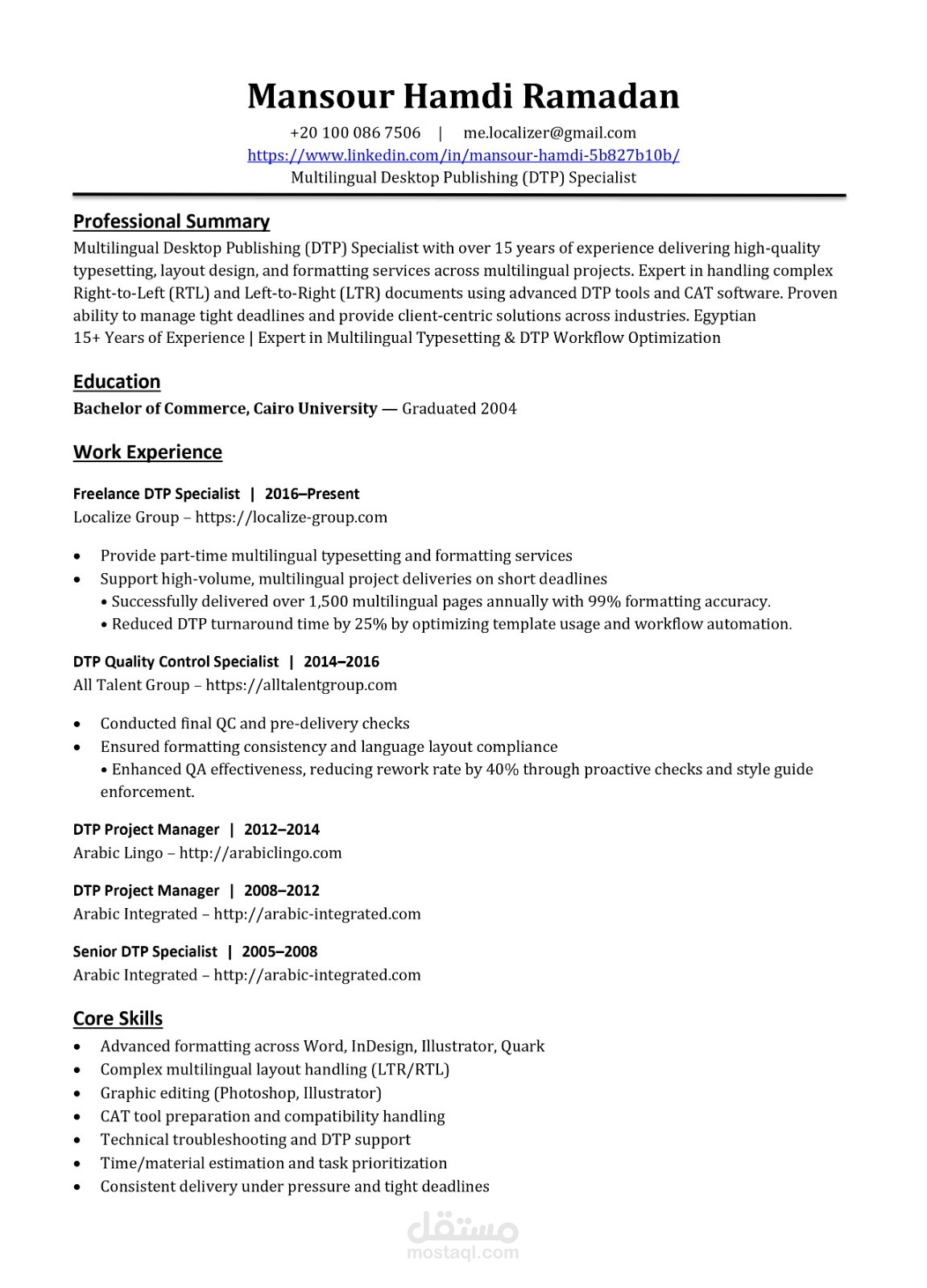 Mansour Hamdi Ramadan

+20 100 086 7506 | me.localizer@gmail.com
https://www.linkedin.com/in/mansour-hamdi-5b827b10b/
Multilingual Desktop Publishing (DTP) Specialist

Professional Summary

Multilingual Desktop Publishing (DTP) Specialist with over 15 years of experience delivering high-quality typesetting, layout design, and formatting services across multilingual projects. Expert in handling complex Right-to-Left (RTL) and Left-to-Right (LTR) documents using advanced DTP tools and CAT software. Proven ability to manage tight deadlines and provide client-centric solutions across industries. Egyptian
15+ Years of Experience | Expert in Multilingual Typesetting & DTP Workflow Optimization

Education

Bachelor of Commerce, Cairo University — Graduated 2004

Work Experience

Freelance DTP Specialist | 2016–Present
Localize Group – https://localize-group.com

• Provide part-time multilingual typesetting and formatting services
• Support high-volume, multilingual project deliveries on short deadlines
• Successfully delivered over 1,500 multilingual pages annually with 99% formatting accuracy.
• Reduced DTP turnaround time by 25% by optimizing template usage and workflow automation.

DTP Quality Control Specialist | 2014–2016
All Talent Group – https://alltalentgroup.com

• Conducted final QC and pre-delivery checks
• Ensured formatting consistency and language layout compliance
• Enhanced QA effectiveness, reducing rework rate by 40% through proactive checks and style guide enforcement.

DTP Project Manager | 2012–2014
Arabic Lingo – http://arabiclingo.com

DTP Project Manager | 2008–2012
Arabic Integrated – http://arabic-integrated.com

Senior DTP Specialist | 2005–2008
Arabic Integrated – http://arabic-integrated.com

Core Skills

• Advanced formatting across Word, InDesign, Illustrator, Quark
• Complex multilingual layout handling (LTR/RTL)
• Graphic editing (Photoshop, Illustrator)
• CAT tool preparation and compatibility handling
• Technical troubleshooting and DTP support
• Time/material estimation and task prioritization
• Consistent delivery under pressure and tight deadlines

مستقل
mostaql.com